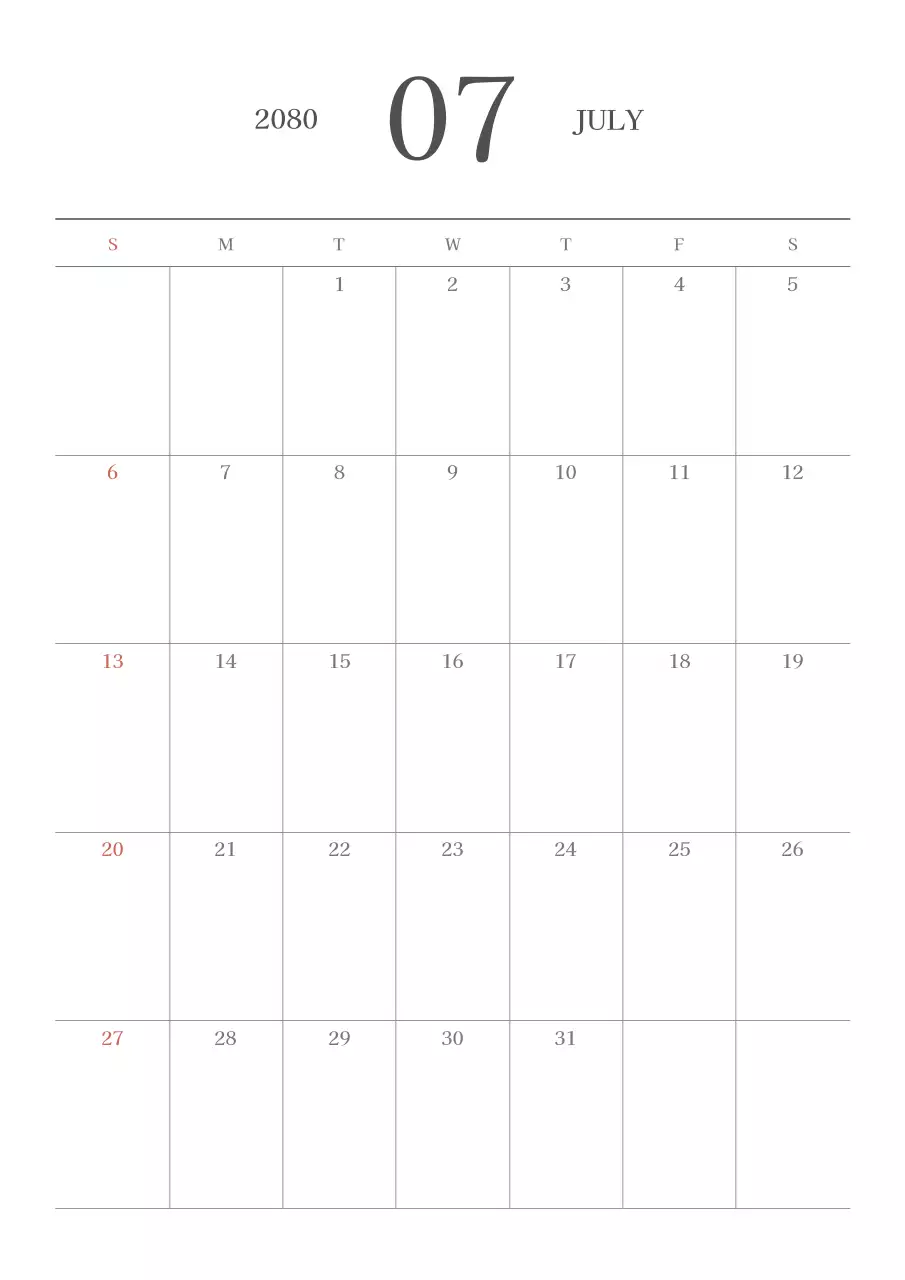 2080 07 JULY

| S | M | T | W | T | F | S |
|---|---|---|---|---|---|---|
| | | 1 | 2 | 3 | 4 | 5 |
| 6 | 7 | 8 | 9 | 10 | 11 | 12 |
| 13 | 14 | 15 | 16 | 17 | 18 | 19 |
| 20 | 21 | 22 | 23 | 24 | 25 | 26 |
| 27 | 28 | 29 | 30 | 31 | | |